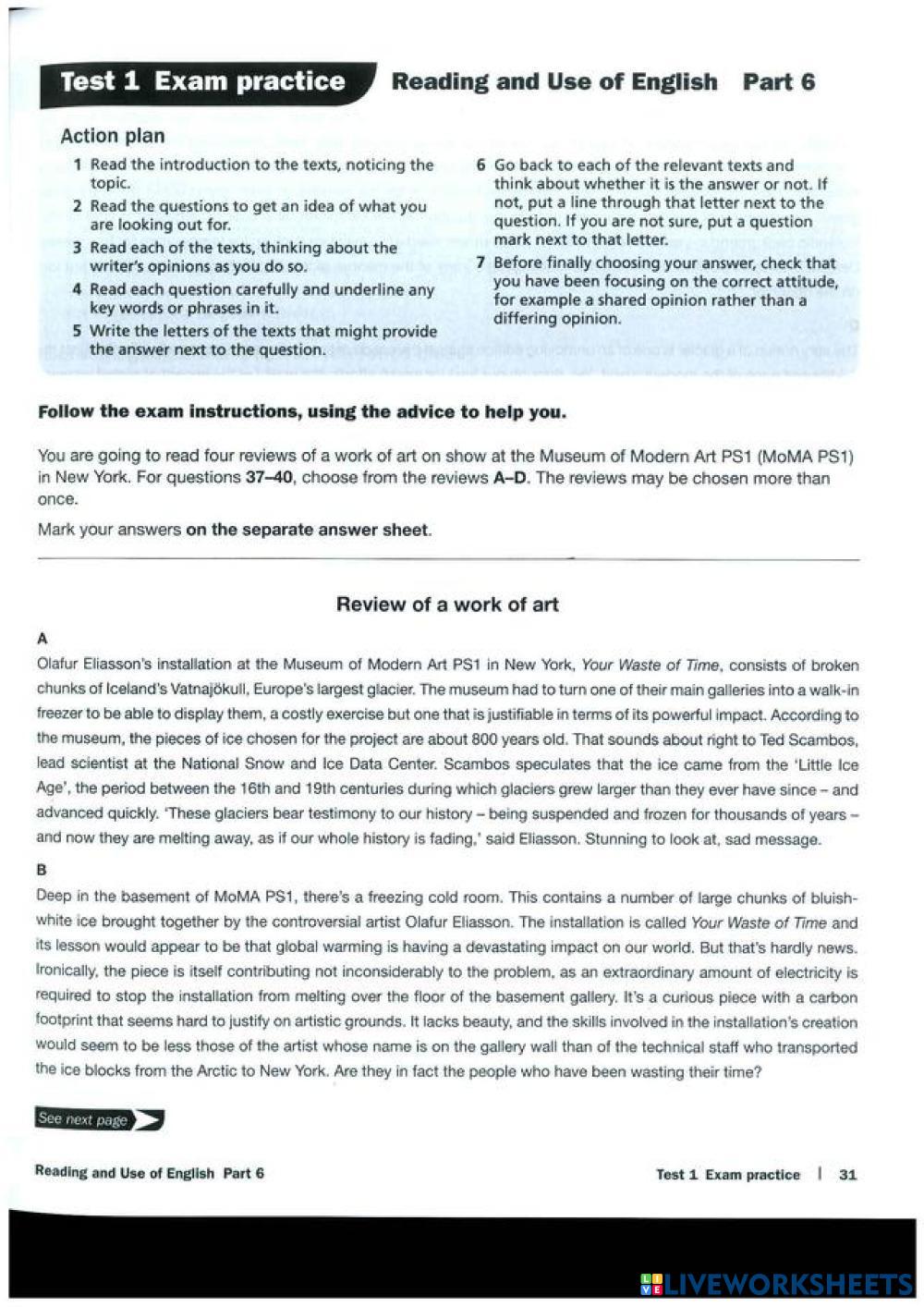 Test 1 Exam practice Reading and Use of English Part 6

Action plan

1 Read the introduction to the texts, noticing the topic.
2 Read the questions to get an idea of what you are looking out for.
3 Read each of the texts, thinking about the writer's opinions as you do so.
4 Read each question carefully and underline any key words or phrases in it.
5 Write the letters of the texts that might provide the answer next to the question.
6 Go back to each of the relevant texts and think about whether it is the answer or not. If not, put a line through that letter next to the question. If you are not sure, put a question mark next to that letter.
7 Before finally choosing your answer, check that you have been focusing on the correct attitude, for example a shared opinion rather than a differing opinion.

Follow the exam instructions, using the advice to help you.

You are going to read four reviews of a work of art on show at the Museum of Modern Art PS1 (MoMA PS1) in New York. For questions 37–40, choose from the reviews A–D. The reviews may be chosen more than once.

Mark your answers on the separate answer sheet.

Review of a work of art

A

Olafur Eliasson's installation at the Museum of Modern Art PS1 in New York, Your Waste of Time, consists of broken chunks of Iceland's Vatnajökull, Europe's largest glacier. The museum had to turn one of their main galleries into a walk-in freezer to be able to display them, a costly exercise but one that is justifiable in terms of its powerful impact. According to the museum, the pieces of ice chosen for the project are about 800 years old. That sounds about right to Ted Scambos, lead scientist at the National Snow and Ice Data Center. Scambos speculates that the ice came from the 'Little Ice Age', the period between the 16th and 19th centuries during which glaciers grew larger than they ever have since – and advanced quickly. 'These glaciers bear testimony to our history – being suspended and frozen for thousands of years – and now they are melting away, as if our whole history is fading,' said Eliasson. Stunning to look at, sad message.

B

Deep in the basement of MoMA PS1, there's a freezing cold room. This contains a number of large chunks of bluish-white ice brought together by the controversial artist Olafur Eliasson. The installation is called Your Waste of Time and its lesson would appear to be that global warming is having a devastating impact on our world. But that's hardly news. Ironically, the piece is itself contributing not inconsiderably to the problem, as an extraordinary amount of electricity is required to stop the installation from melting over the floor of the basement gallery. It's a curious piece with a carbon footprint that seems hard to justify on artistic grounds. It lacks beauty, and the skills involved in the installation's creation would seem to be less those of the artist whose name is on the gallery wall than of the technical staff who transported the ice blocks from the Arctic to New York. Are they in fact the people who have been wasting their time?

See next page

Reading and Use of English Part 6

Test 1 Exam practice | 31

LIVEWORKSHEETS